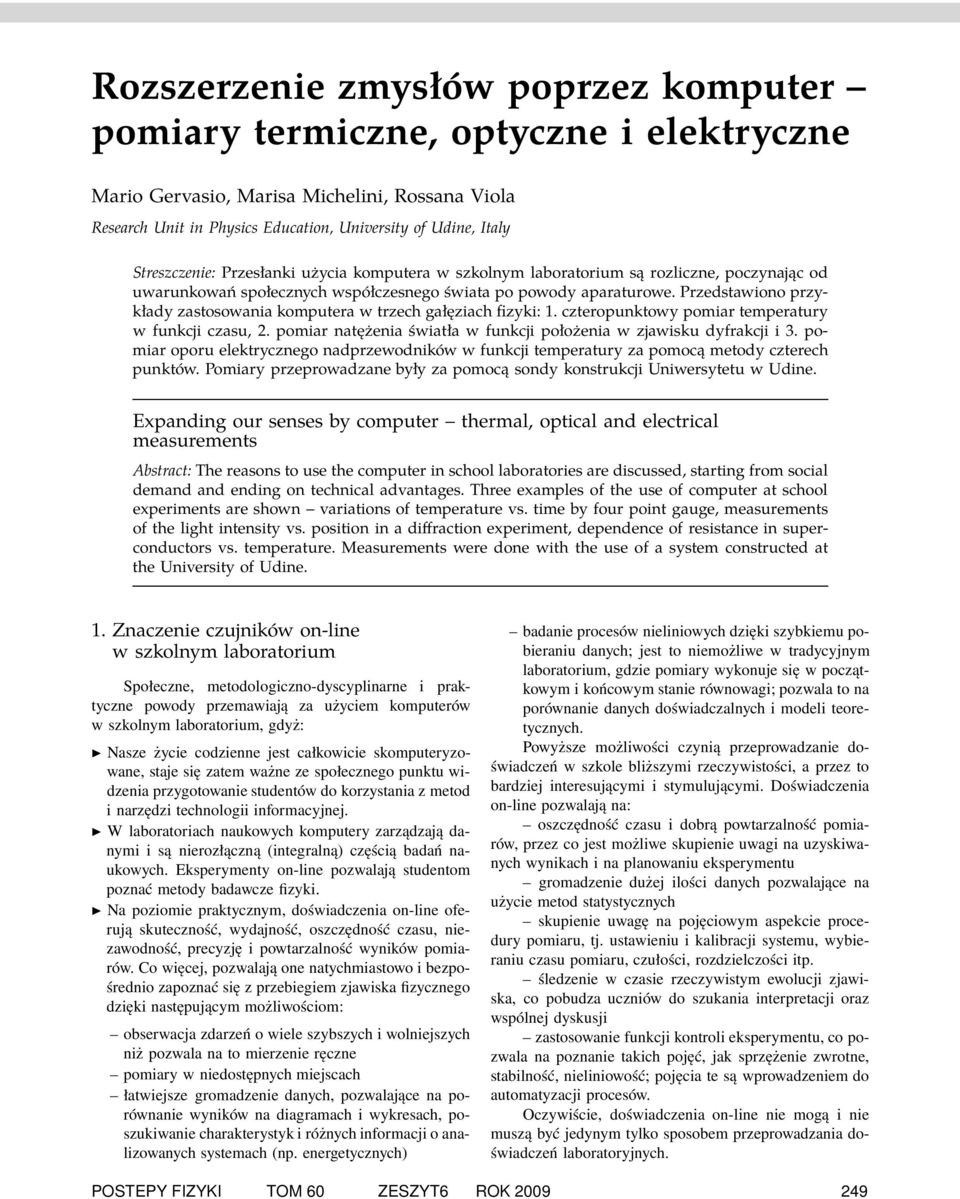 Rozszerzenie zmysłów poprzez komputer – pomiary termiczne, optyczne i elektryczne

Mario Gervasio, Marisa Michelini, Rossana Viola
Research Unit in Physics Education, University of Udine, Italy

Streszczenie: Przesłanki użycia komputera w szkolnym laboratorium są rozliczne, poczynając od uwarunkowań społecznych współczesnego świata po powody aparaturowe. Przedstawiono przykłady zastosowania komputera w trzech gałęziach fizyki: 1. czteropunktowy pomiar temperatury w funkcji czasu, 2. pomiar natężenia światła w funkcji położenia w zjawisku dyfrakcji i 3. pomiar oporu elektrycznego nadprzewodników w funkcji temperatury za pomocą metody czterech punktów. Pomiary przeprowadzane były za pomocą sondy konstrukcji Uniwersytetu w Udine.

Expanding our senses by computer – thermal, optical and electrical measurements

Abstract: The reasons to use the computer in school laboratories are discussed, starting from social demand and ending on technical advantages. Three examples of the use of computer at school experiments are shown – variations of temperature vs. time by four point gauge, measurements of the light intensity vs. position in a diffraction experiment, dependence of resistance in superconductors vs. temperature. Measurements were done with the use of a system constructed at the University of Udine.

1. Znaczenie czujników on-line w szkolnym laboratorium

Społeczne, metodologiczno-dyscyplinarne i praktyczne powody przemawiają za użyciem komputerów w szkolnym laboratorium, gdyż:

► Nasze życie codzienne jest całkowicie skomputeryzowane, staje się zatem ważne ze społecznego punktu widzenia przygotowanie studentów do korzystania z metod i narzędzi technologii informacyjnej.
► W laboratoriach naukowych komputery zarządzają danymi i są nierozłączną (integralną) częścią badań naukowych. Eksperymenty on-line pozwalają studentom poznać metody badawcze fizyki.
► Na poziomie praktycznym, doświadczenia on-line oferują skuteczność, wydajność, oszczędność czasu, niezawodność, precyzję i powtarzalność wyników pomiarów. Co więcej, pozwalają one natychmiastowo i bezpośrednio zapoznać się z przebiegiem zjawiska fizycznego dzięki następującym możliwościom:

– obserwacja zdarzeń o wiele szybszych i wolniejszych niż pozwala na to mierzenie ręczne
– pomiary w niedostępnych miejscach
– łatwiejsze gromadzenie danych, pozwalające na porównanie wyników na diagramach i wykresach, poszukiwanie charakterystyk i różnych informacji o analizowanych systemach (np. energetycznych)
– badanie procesów nieliniowych dzięki szybkiemu pobieraniu danych; jest to niemożliwe w tradycyjnym laboratorium, gdzie pomiary wykonuje się w początkowym i końcowym stanie równowagi; pozwala to na porównanie danych doświadczalnych i modeli teoretycznych.

Powyższe możliwości czynią przeprowadzanie doświadczeń w szkole bliższymi rzeczywistości, a przez to bardziej interesującymi i stymulującymi. Doświadczenia on-line pozwalają na:

– oszczędność czasu i dobrą powtarzalność pomiarów, przez co jest możliwe skupienie uwagi na uzyskiwanych wynikach i na planowaniu eksperymentu

– gromadzenie dużej ilości danych pozwalające na użycie metod statystycznych

– skupienie uwagę na pojęciowym aspekcie procedury pomiaru, tj. ustawieniu i kalibracji systemu, wybieraniu czasu pomiaru, czułości, rozdzielczości itp.

– śledzenie w czasie rzeczywistym ewolucji zjawiska, co pobudza uczniów do szukania interpretacji oraz wspólnej dyskusji

– zastosowanie funkcji kontroli eksperymentu, co pozwala na poznanie takich pojęć, jak sprzężenie zwrotne, stabilność, nieliniowość; pojęcia te są wprowadzeniem do automatyzacji procesów.

Oczywiście, doświadczenia on-line nie mogą i nie muszą być jedynym tylko sposobem przeprowadzania doświadczeń laboratoryjnych.

POSTEPY FIZYKI TOM 60 ZESZYT6 ROK 2009 249